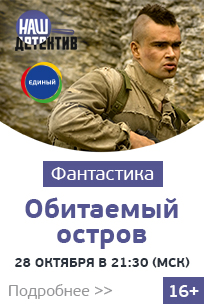 НАШ ДЕТЕКТИВ

ЕДИНЫЙ

Фантастика

Обитаемый остров

28 ОКТЯБРЯ В 21:30 (МСК)

Подробнее >>

16+